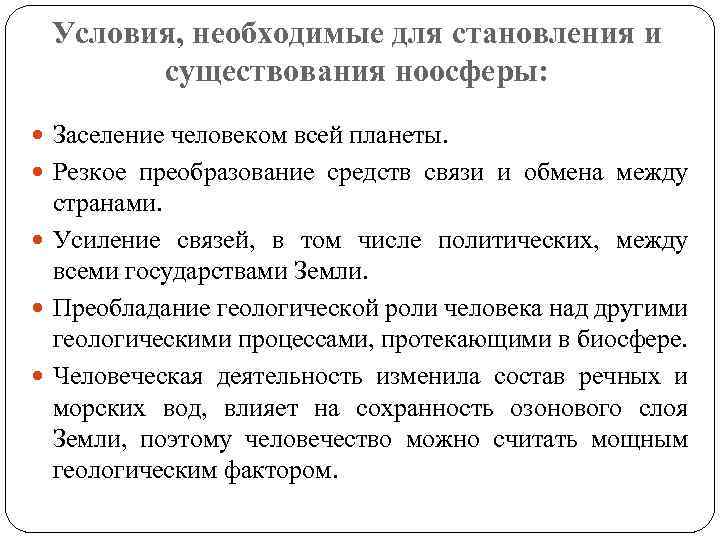 Условия, необходимые для становления и существования ноосферы:

Заселение человеком всей планеты.

Резкое преобразование средств связи и обмена между странами.

Усиление связей, в том числе политических, между всеми государствами Земли.

Преобладание геологической роли человека над другими геологическими процессами, протекающими в биосфере.

Человеческая деятельность изменила состав речных и морских вод, влияет на сохранность озонового слоя Земли, поэтому человечество можно считать мощным геологическим фактором.